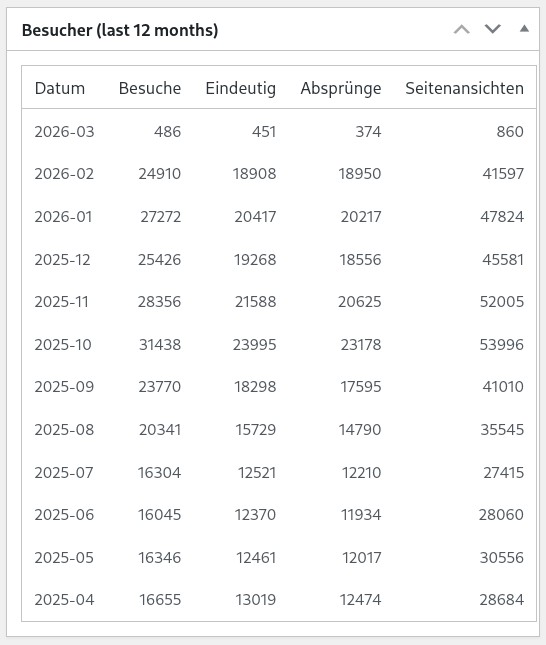 Besucher (last 12 months)

| Datum | Besuche | Eindeutig | Absprünge | Seitenansichten |
|---|---|---|---|---|
| 2026-03 | 486 | 451 | 374 | 860 |
| 2026-02 | 24910 | 18908 | 18950 | 41597 |
| 2026-01 | 27272 | 20417 | 20217 | 47824 |
| 2025-12 | 25426 | 19268 | 18556 | 45581 |
| 2025-11 | 28356 | 21588 | 20625 | 52005 |
| 2025-10 | 31438 | 23995 | 23178 | 53996 |
| 2025-09 | 23770 | 18298 | 17595 | 41010 |
| 2025-08 | 20341 | 15729 | 14790 | 35545 |
| 2025-07 | 16304 | 12521 | 12210 | 27415 |
| 2025-06 | 16045 | 12370 | 11934 | 28060 |
| 2025-05 | 16346 | 12461 | 12017 | 30556 |
| 2025-04 | 16655 | 13019 | 12474 | 28684 |